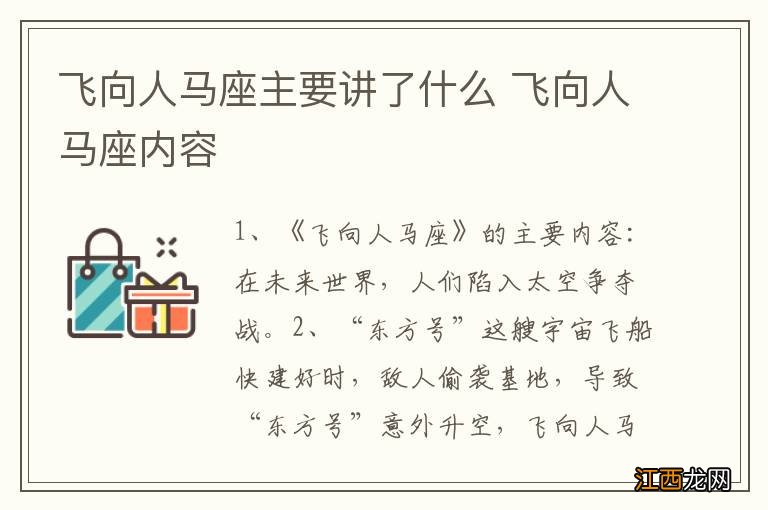 飞向人马座主要讲了什么 飞向人马座内容

1、《飞向人马座》的主要内容：在未来世界，人们陷入太空争夺战。2、“东方号”这艘宇宙飞船快建好时，敌人偷袭基地，导致“东方号”意外升空，飞向人马

江西龙网